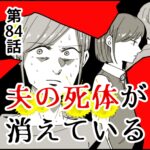 第84話

夫の死体が消えている